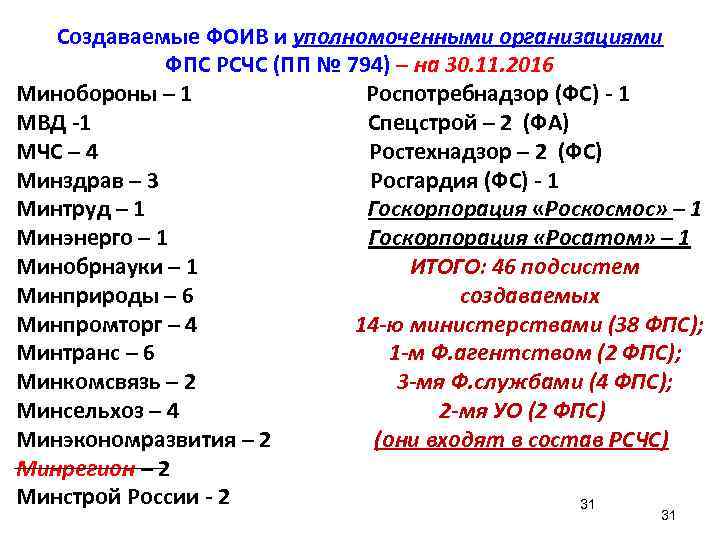 Создаваемые ФОИВ и уполномоченными организациями ФПС РСЧС (ПП № 794) – на 30.11.2016

Минобороны – 1
МВД -1
МЧС – 4
Минздрав – 3
Минтруд – 1
Минэнерго – 1
Минобрнауки – 1
Минприроды – 6
Минпромторг – 4
Минтранс – 6
Минкомсвязь – 2
Минсельхоз – 4
Минэкономразвития – 2
Минрегион – 2
Минстрой России - 2

Роспотребнадзор (ФС) - 1
Спецстрой – 2 (ФА)
Ростехнадзор – 2 (ФС)
Росгардия (ФС) - 1
Госкорпорация «Роскосмос» – 1
Госкорпорация «Росатом» – 1
ИТОГО: 46 подсистем создаваемых
14-ю министерствами (38 ФПС);
1-м Ф.агентством (2 ФПС);
3-мя Ф.службами (4 ФПС);
2-мя УО (2 ФПС)
(они входят в состав РСЧС)

31

31